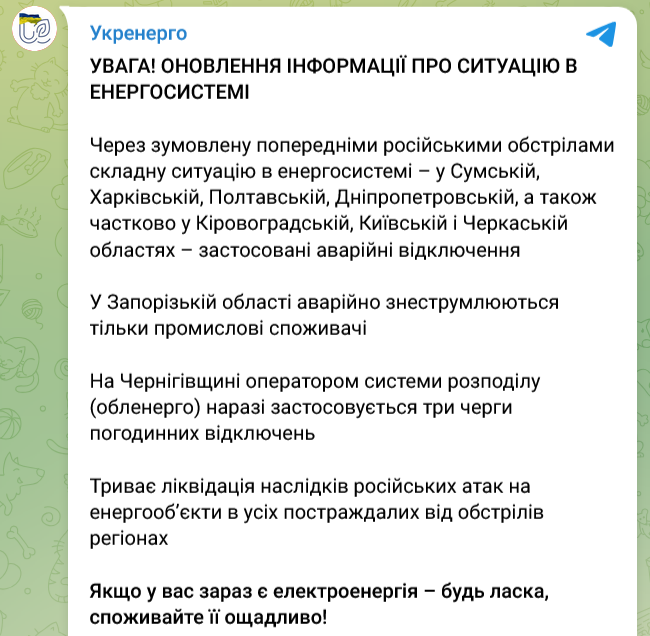 Укренерго

УВАГА! ОНОВЛЕННЯ ІНФОРМАЦІЇ ПРО СИТУАЦІЮ В ЕНЕРГОСИСТЕМІ

Через зумовлену попередніми російськими обстрілами складну ситуацію в енергосистемі – у Сумській, Харківській, Полтавській, Дніпропетровській, а також частково у Кіровоградській, Київській і Черкаській областях – застосовані аварійні відключення

У Запорізькій області аварійно знеструмлюються тільки промислові споживачі

На Чернігівщині оператором системи розподілу (обленерго) наразі застосовується три черги погодинних відключень

Триває ліквідація наслідків російських атак на енергооб'єкти в усіх постраждалих від обстрілів регіонах

Якщо у вас зараз є електроенергія – будь ласка, споживайте її ощадливо!